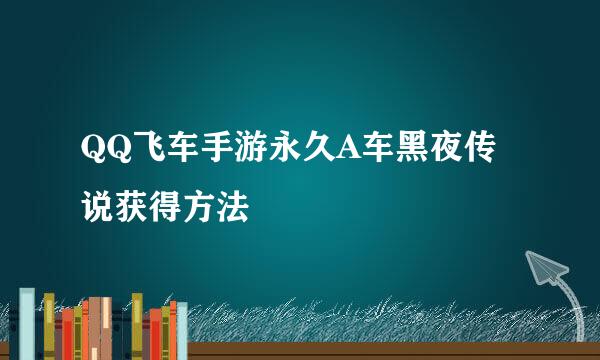 QQ飞车手游永久A车黑夜传说获得方法